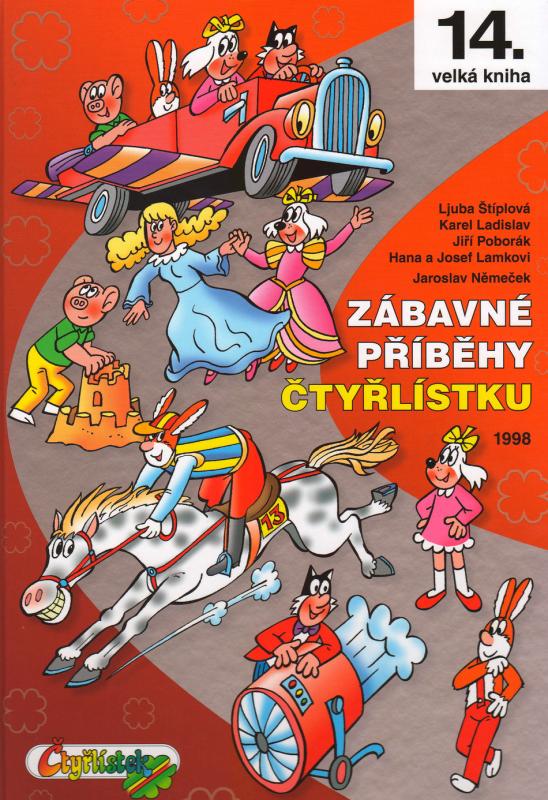 14.
velká kniha

Ljuba Štíplová
Karel Ladislav
Jiří Poborák
Hana a Josef Lamkovi
Jaroslav Němeček

ZÁBAVNÉ PŘÍBĚHY ČTYŘLÍSTKU

1998

13

Čtyřlístek